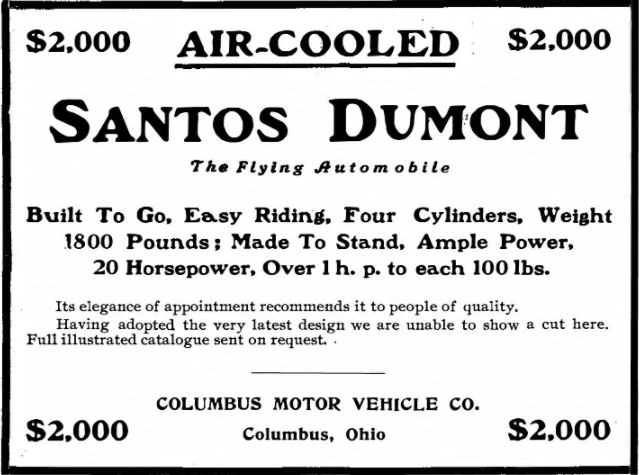 $2,000 AIR-COOLED $2,000

SANTOS DUMONT

The Flying Automobile

Built To Go, Easy Riding, Four Cylinders, Weight 1800 Pounds; Made To Stand, Ample Power, 20 Horsepower, Over 1 h. p. to each 100 lbs.

Its elegance of appointment recommends it to people of quality.

Having adopted the very latest design we are unable to show a cut here. Full illustrated catalogue sent on request.

COLUMBUS MOTOR VEHICLE CO.

$2,000 Columbus, Ohio $2,000